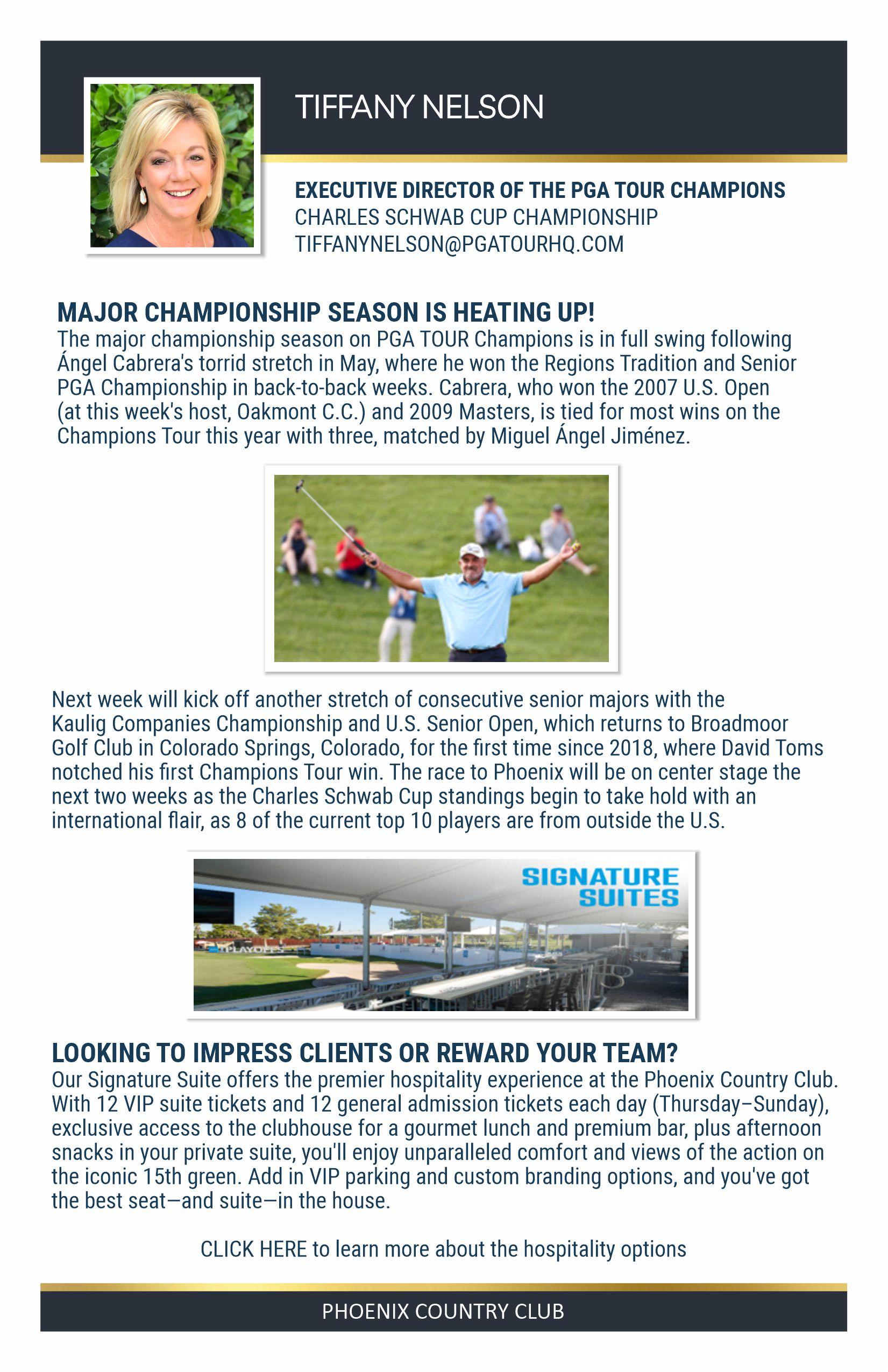 TIFFANY NELSON

EXECUTIVE DIRECTOR OF THE PGA TOUR CHAMPIONS
CHARLES SCHWAB CUP CHAMPIONSHIP
TIFFANYNELSON@PGATOURHQ.COM

MAJOR CHAMPIONSHIP SEASON IS HEATING UP!
The major championship season on PGA TOUR Champions is in full swing following Ángel Cabrera's torrid stretch in May, where he won the Regions Tradition and Senior PGA Championship in back-to-back weeks. Cabrera, who won the 2007 U.S. Open (at this week's host, Oakmont C.C.) and 2009 Masters, is tied for most wins on the Champions Tour this year with three, matched by Miguel Ángel Jiménez.

Next week will kick off another stretch of consecutive senior majors with the Kaulig Companies Championship and U.S. Senior Open, which returns to Broadmoor Golf Club in Colorado Springs, Colorado, for the first time since 2018, where David Toms notched his first Champions Tour win. The race to Phoenix will be on center stage the next two weeks as the Charles Schwab Cup standings begin to take hold with an international flair, as 8 of the current top 10 players are from outside the U.S.

SIGNATURE SUITES

PLAYOFFS

LOOKING TO IMPRESS CLIENTS OR REWARD YOUR TEAM?
Our Signature Suite offers the premier hospitality experience at the Phoenix Country Club. With 12 VIP suite tickets and 12 general admission tickets each day (Thursday–Sunday), exclusive access to the clubhouse for a gourmet lunch and premium bar, plus afternoon snacks in your private suite, you'll enjoy unparalleled comfort and views of the action on the iconic 15th green. Add in VIP parking and custom branding options, and you've got the best seat—and suite—in the house.

CLICK HERE to learn more about the hospitality options

PHOENIX COUNTRY CLUB